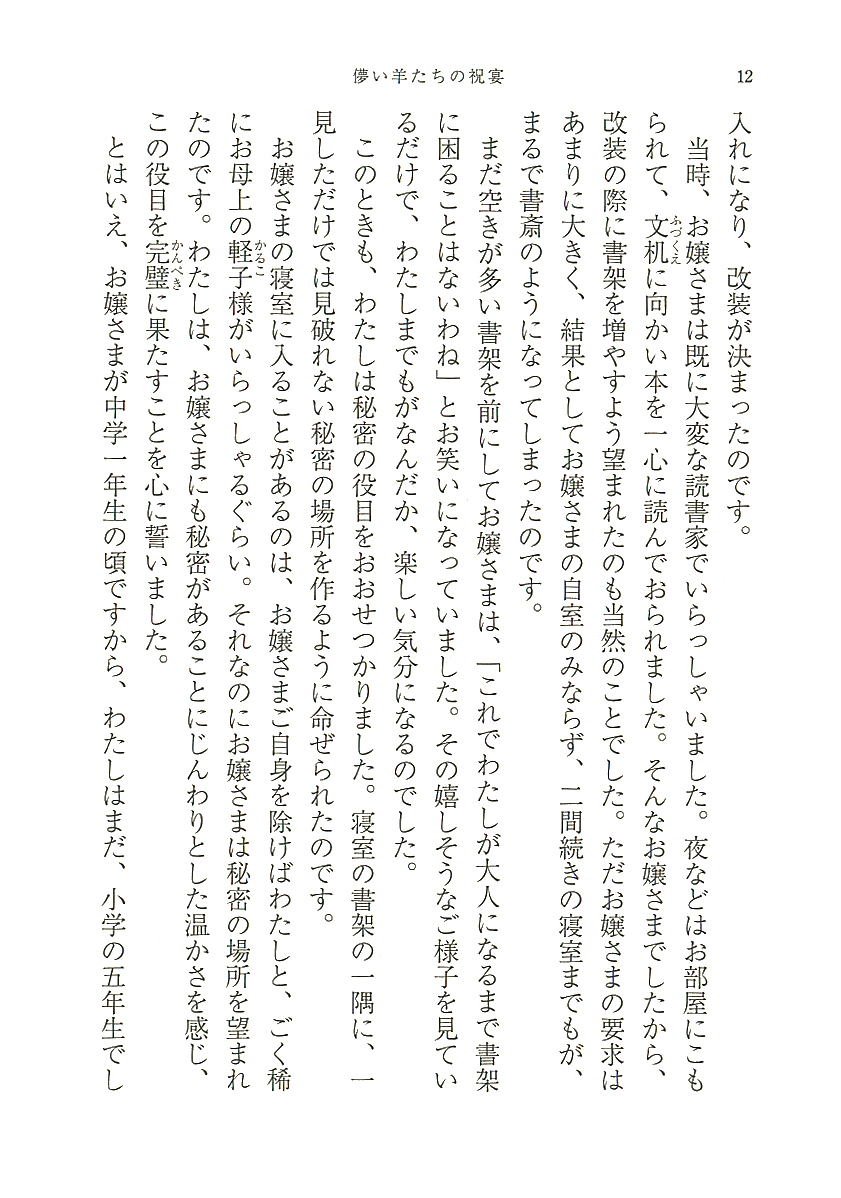 儚い羊たちの祝宴　12

入れになり、改装が決まったのです。

当時、お嬢さまは既に大変な読書家でいらっしゃいました。夜などはお部屋にこもられて、文机（ふづくえ）に向かい本を一心に読んでおられました。そんなお嬢さまでしたから、改装の際に書架を増やすよう望まれたのも当然のことでした。ただお嬢さまの要求はあまりに大きく、結果としてお嬢さまの自室のみならず、二間続きの寝室までもが、まるで書斎のようになってしまったのです。

まだ空きが多い書架を前にしてお嬢さまは、「これでわたしが大人になるまで書架に困ることはないわね」とお笑いになっていました。その嬉しそうなご様子を見ているだけで、わたしまでもがなんだか、楽しい気分になるのでした。

このときも、わたしは秘密の役目をおおせつかりました。寝室の書架の一隅に、一見しただけでは見破れない秘密の場所を作るように命ぜられたのです。

お嬢さまの寝室に入ることがあるのは、お嬢さまご自身を除けばわたしと、ごく稀にお母上の軽子（かるこ）様がいらっしゃるぐらい。それなのにお嬢さまは秘密の場所を望まれたのです。わたしは、お嬢さまにも秘密があることにじんわりとした温かさを感じ、この役目を完璧（かんぺき）に果たすことを心に誓いました。

とはいえ、お嬢さまが中学一年生の頃ですから、わたしはまだ、小学の五年生でし